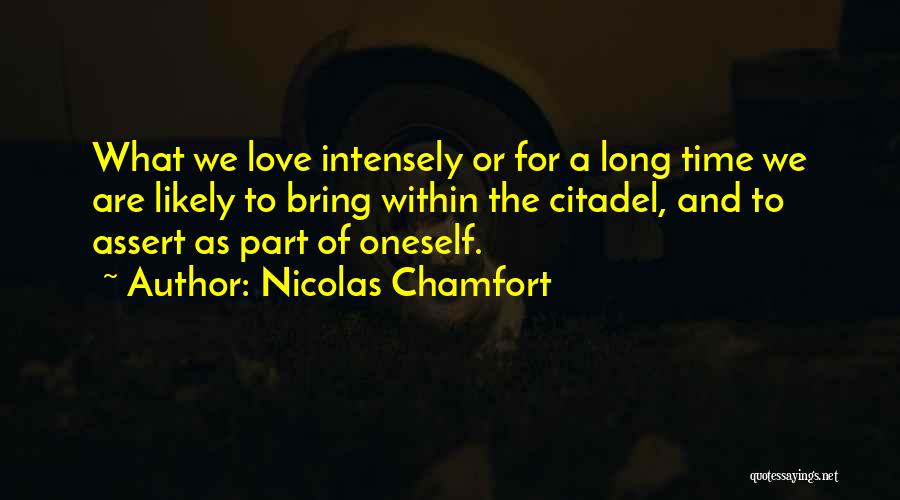 What we love intensely or for a long time we are likely to bring within the citadel, and to assert as part of oneself.

~ Author: Nicolas Chamfort

quotessayings.net